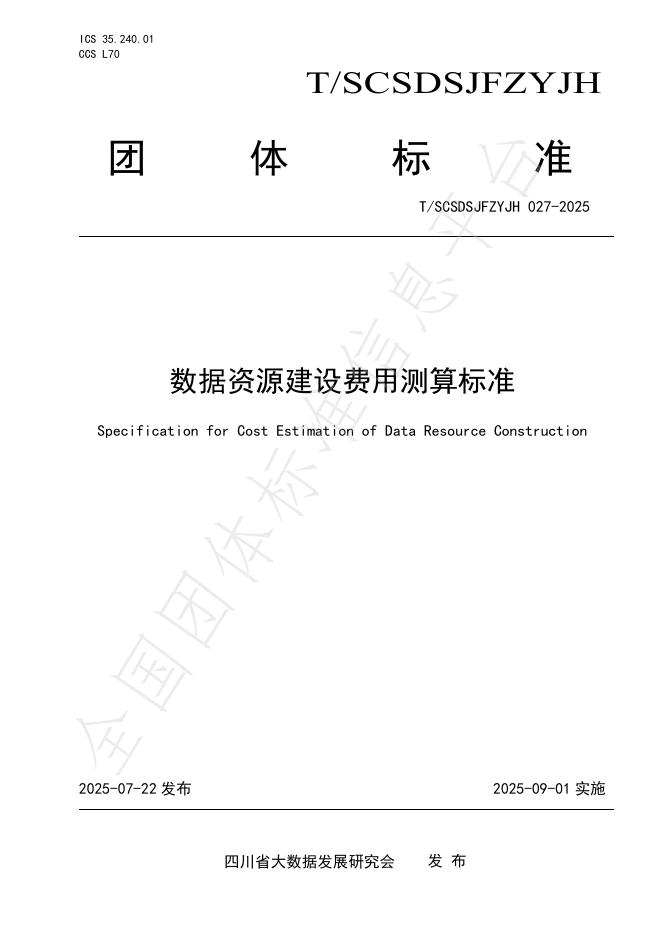 ICS 35.240.01
CCS L70

T/SCSDSJFZYJH

团 体 标 准

T/SCSDSJFZYJH 027-2025

数据资源建设费用测算标准

Specification for Cost Estimation of Data Resource Construction

全国团体标准信息平台

2025-07-22 发布

2025-09-01 实施

四川省大数据发展研究会 发 布